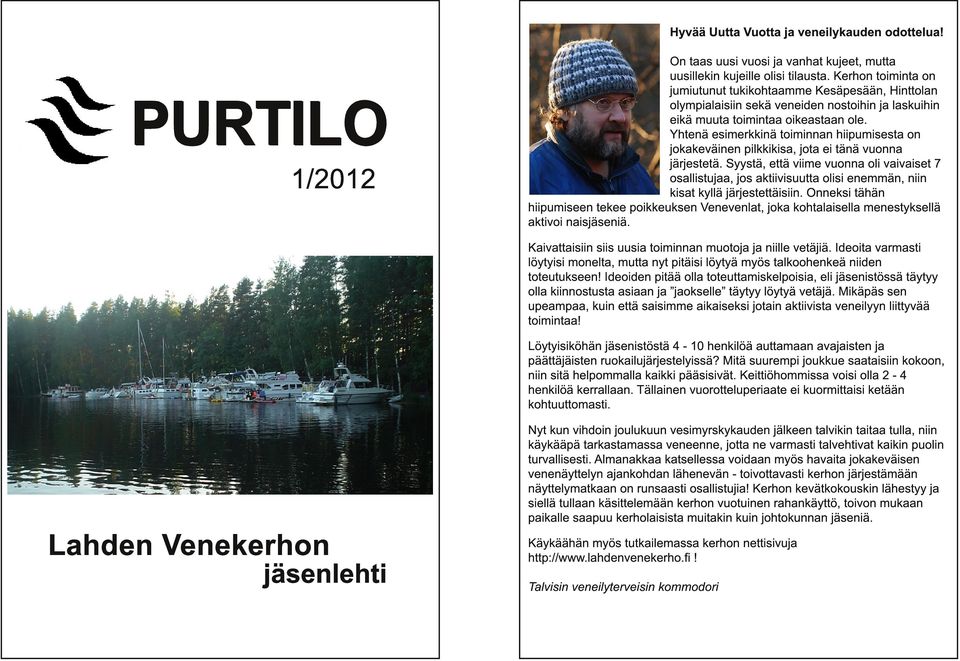 PURTILO

1/2012

Lahden Venekerhon jäsenlehti

Hyvää Uutta Vuotta ja veneilykauden odottelua!

On taas uusi vuosi ja vanhat kujeet, mutta uusillekin kujeille olisi tilausta. Kerhon toiminta on jumiutunut tukikohtaamme Kesäpesään, Hinttolan olympialaisiin sekä veneiden nostoihin ja laskuihin eikä muuta toimintaa oikeastaan ole.
Yhtenä esimerkkinä toiminnan hiipumisesta on jokakeväinen pilkkikisa, jota ei tänä vuonna järjestetä. Syystä, että viime vuonna oli vaivaiset 7 osallistujaa, jos aktiivisuutta olisi enemmän, niin kisat kyllä järjestettäisiin. Onneksi tähän hiipumiseen tekee poikkeuksen Venevenlat, joka kohtalaisella menestyksellä aktivoi naisjäseniä.

Kaivattaisiin siis uusia toiminnan muotoja ja niille vetäjiä. Ideoita varmasti löytyisi monelta, mutta nyt pitäisi löytyä myös talkoohenkeä niiden toteutukseen! Ideoiden pitää olla toteuttamiskelpoisia, eli jäsenistössä täytyy olla kiinnostusta asiaan ja "jaokselle" täytyy löytyä vetäjä. Mikäpäs sen upeampaa, kuin että saisimme aikaiseksi jotain aktiivista veneilyyn liittyvää toimintaa!

Löytyisiköhän jäsenistöstä 4 - 10 henkilöä auttamaan avajaisten ja päättäjäisten ruokailujärjestelyissä? Mitä suurempi joukkue saataisiin kokoon, niin sitä helpommalla kaikki pääsisivät. Keittiöhommissa voisi olla 2 - 4 henkilöä kerrallaan. Tällainen vuorotteluperiaate ei kuormittaisi ketään kohtuuttomasti.

Nyt kun vihdoin joulukuun vesimyrskykauden jälkeen talvikin taitaa tulla, niin käykääpä tarkastamassa veneenne, jotta ne varmasti talvehtivat kaikin puolin turvallisesti. Almanakkaa katsellessa voidaan myös havaita jokakeväisen venenäyttelyn ajankohdan lähenevän - toivottavasti kerhon järjestämään näyttelymatkaan on runsaasti osallistujia! Kerhon kevätkokouskin lähestyy ja siellä tullaan käsittelemään kerhon vuotuinen rahankäyttö, toivon mukaan paikalle saapuu kerholaisista muitakin kuin johtokunnan jäseniä.

Käykäähän myös tutkailemassa kerhon nettisivuja http://www.lahdenvenekerho.fi !

Talvisin veneilyterveisin kommodori